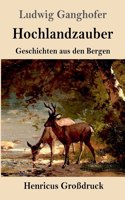 Ludwig Ganghofer

Hochlandzauber

Geschichten aus den Bergen

Henricus Großdruck